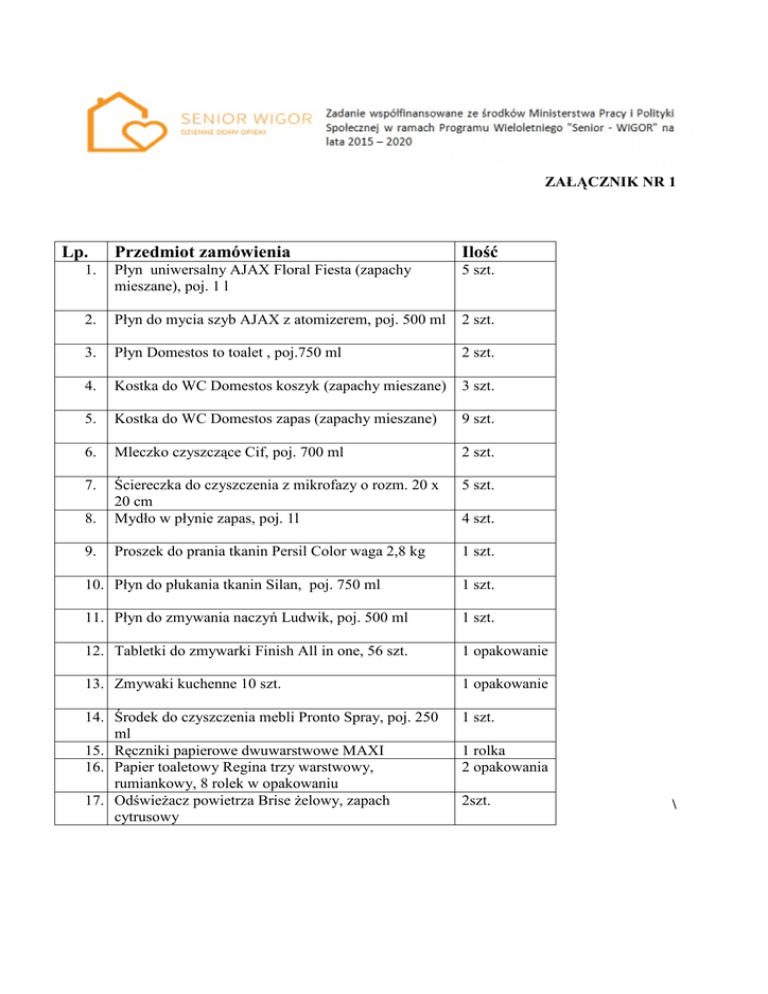 SENIOR WIGOR
DZIENNE DOMY OPIEKI

Zadanie współfinansowane ze środków Ministerstwa Pracy i Polityki Społecznej w ramach Programu Wieloletniego "Senior - WIGOR" na lata 2015 – 2020

ZAŁĄCZNIK NR 1

| Lp. | Przedmiot zamówienia | Ilość |
|---|---|---|
| 1. | Płyn uniwersalny AJAX Floral Fiesta (zapachy mieszane), poj. 1 l | 5 szt. |
| 2. | Płyn do mycia szyb AJAX z atomizerem, poj. 500 ml | 2 szt. |
| 3. | Płyn Domestos to toalet , poj.750 ml | 2 szt. |
| 4. | Kostka do WC Domestos koszyk (zapachy mieszane) | 3 szt. |
| 5. | Kostka do WC Domestos zapas (zapachy mieszane) | 9 szt. |
| 6. | Mleczko czyszczące Cif, poj. 700 ml | 2 szt. |
| 7. | Ściereczka do czyszczenia z mikrofazy o rozm. 20 x 20 cm | 5 szt. |
| 8. | Mydło w płynie zapas, poj. 1l | 4 szt. |
| 9. | Proszek do prania tkanin Persil Color waga 2,8 kg | 1 szt. |
| 10. | Płyn do płukania tkanin Silan, poj. 750 ml | 1 szt. |
| 11. | Płyn do zmywania naczyń Ludwik, poj. 500 ml | 1 szt. |
| 12. | Tabletki do zmywarki Finish All in one, 56 szt. | 1 opakowanie |
| 13. | Zmywaki kuchenne 10 szt. | 1 opakowanie |
| 14. | Środek do czyszczenia mebli Pronto Spray, poj. 250 ml | 1 szt. |
| 15. | Ręczniki papierowe dwuwarstwowe MAXI | 1 rolka |
| 16. | Papier toaletowy Regina trzy warstwowy, rumiankowy, 8 rolek w opakowaniu | 2 opakowania |
| 17. | Odświeżacz powietrza Brise żelowy, zapach cytrusowy | 2szt. |

\